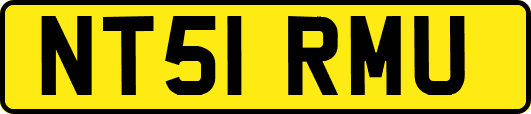 NT51 RMU